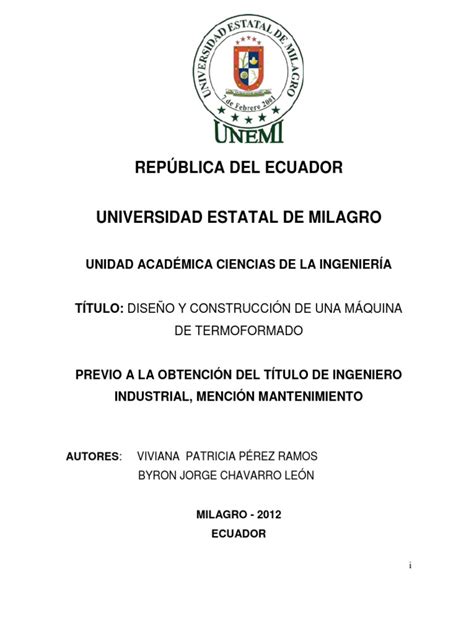 UNIVERSIDAD ESTATAL DE MILAGRO
7 de Febrero 2001
UNEMI

REPÚBLICA DEL ECUADOR

UNIVERSIDAD ESTATAL DE MILAGRO

UNIDAD ACADÉMICA CIENCIAS DE LA INGENIERÍA

TÍTULO: DISEÑO Y CONSTRUCCIÓN DE UNA MÁQUINA DE TERMOFORMADO

PREVIO A LA OBTENCIÓN DEL TÍTULO DE INGENIERO INDUSTRIAL, MENCIÓN MANTENIMIENTO

AUTORES: VIVIANA PATRICIA PÉREZ RAMOS
BYRON JORGE CHAVARRO LEÓN

MILAGRO - 2012
ECUADOR

i